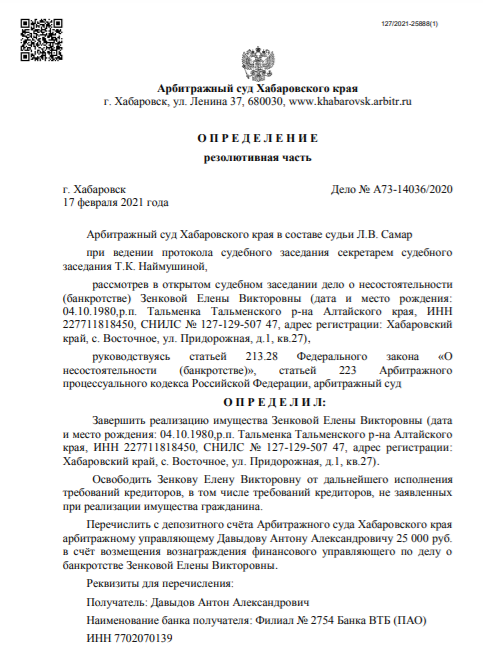 127/2021-25888(1)

Арбитражный суд Хабаровского края
г. Хабаровск, ул. Ленина 37, 680030, www.khabarovsk.arbitr.ru

О П Р Е Д Е Л Е Н И Е
резолютивная часть

г. Хабаровск
17 февраля 2021 года

Дело № А73-14036/2020

Арбитражный суд Хабаровского края в составе судьи Л.В. Самар

при ведении протокола судебного заседания секретарем судебного заседания Т.К. Наймушиной,

рассмотрев в открытом судебном заседании дело о несостоятельности (банкротстве) Зенковой Елены Викторовны (дата и место рождения: 04.10.1980,р.п. Тальменка Тальменского р-на Алтайского края, ИНН 227711818450, СНИЛС № 127-129-507 47, адрес регистрации: Хабаровский край, с. Восточное, ул. Придорожная, д.1, кв.27),

руководствуясь статьей 213.28 Федерального закона «О несостоятельности (банкротстве)», статьей 223 Арбитражного процессуального кодекса Российской Федерации, арбитражный суд

О П Р Е Д Е Л И Л:

Завершить реализацию имущества Зенковой Елены Викторовны (дата и место рождения: 04.10.1980,р.п. Тальменка Тальменского р-на Алтайского края, ИНН 227711818450, СНИЛС № 127-129-507 47, адрес регистрации: Хабаровский край, с. Восточное, ул. Придорожная, д.1, кв.27).

Освободить Зенкову Елену Викторовну от дальнейшего исполнения требований кредиторов, в том числе требований кредиторов, не заявленных при реализации имущества гражданина.

Перечислить с депозитного счёта Арбитражного суда Хабаровского края арбитражному управляющему Давыдову Антону Александровичу 25 000 руб. в счёт возмещения вознаграждения финансового управляющего по делу о банкротстве Зенковой Елены Викторовны.

Реквизиты для перечисления:

Получатель: Давыдов Антон Александрович

Наименование банка получателя: Филиал № 2754 Банка ВТБ (ПАО)

ИНН 7702070139